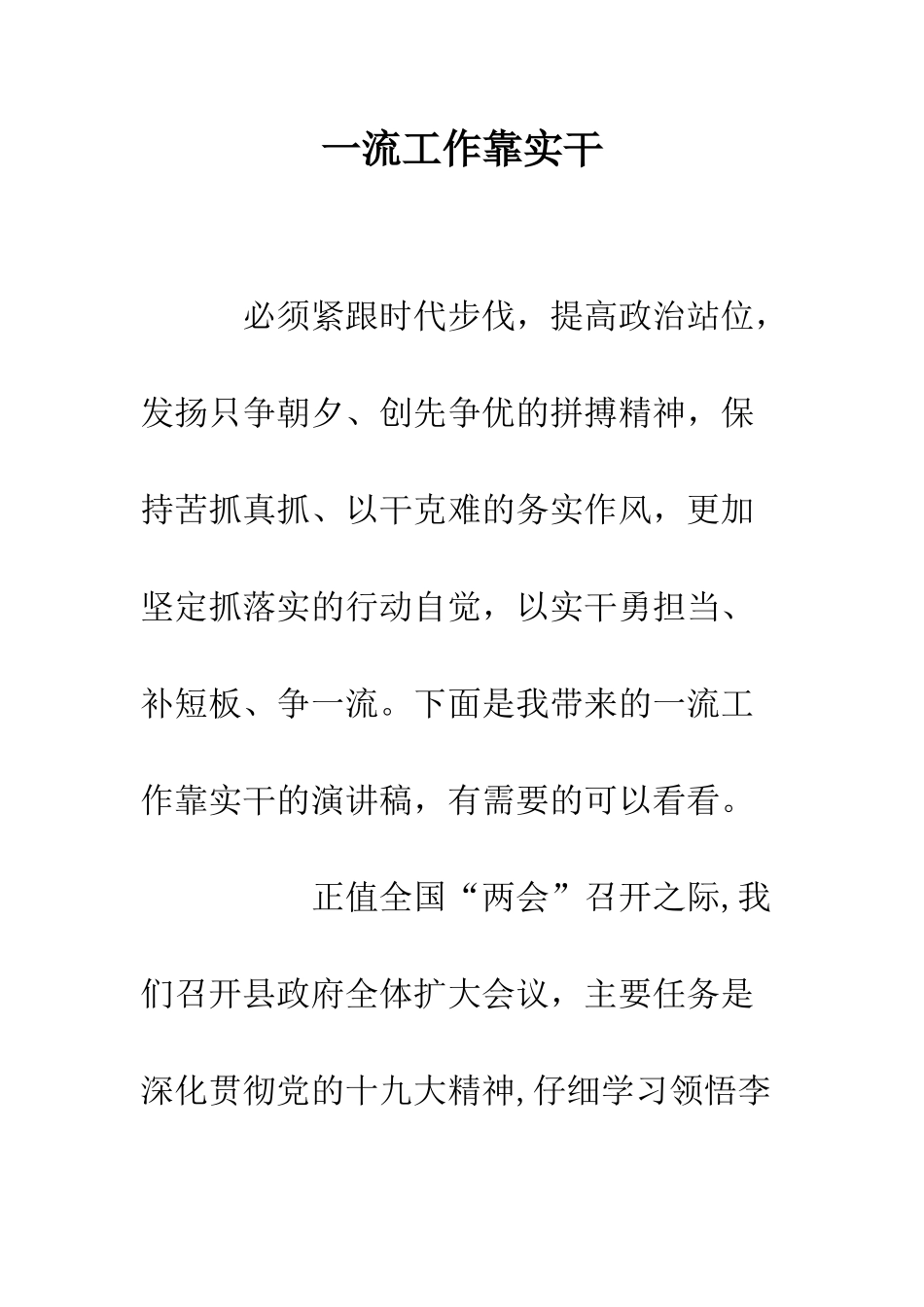 一流工作靠实干

必须紧跟时代步伐，提高政治站位，发扬只争朝夕、创先争优的拼搏精神，保持苦抓真抓、以干克难的务实作风，更加坚定抓落实的行动自觉，以实干勇担当、补短板、争一流。下面是我带来的一流工作靠实干的演讲稿，有需要的可以看看。

正值全国“两会”召开之际,我们召开县政府全体扩大会议，主要任务是深化贯彻党的十九大精神,仔细学习领悟李